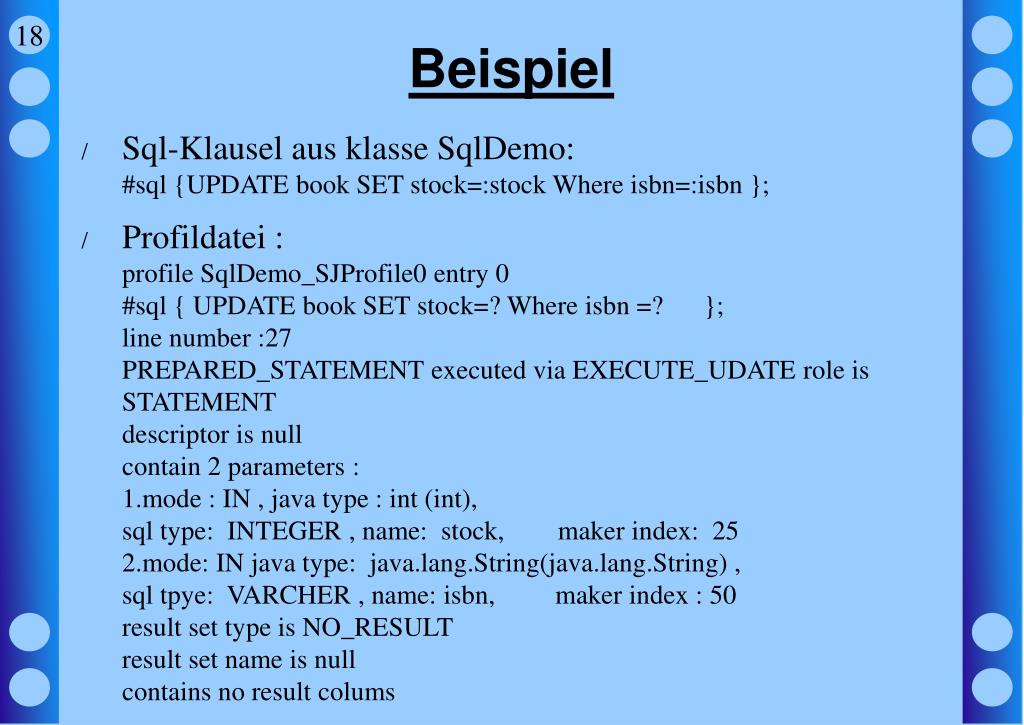 18

Beispiel

/ Sql-Klausel aus klasse SqlDemo:
#sql {UPDATE book SET stock=:stock Where isbn=:isbn };

/ Profildatei :
profile SqlDemo_SJProfile0 entry 0
#sql { UPDATE book SET stock=? Where isbn =? };
line number :27
PREPARED_STATEMENT executed via EXECUTE_UDATE role is STATEMENT
descriptor is null
contain 2 parameters :
1.mode : IN , java type : int (int),
sql type: INTEGER , name: stock, maker index: 25
2.mode: IN java type: java.lang.String(java.lang.String) ,
sql tpye: VARCHER , name: isbn, maker index : 50
result set type is NO_RESULT
result set name is null
contains no result colums